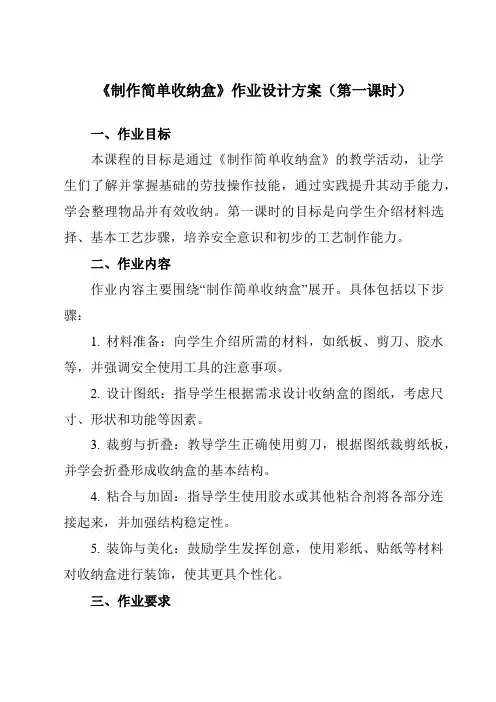 《制作简单收纳盒》作业设计方案（第一课时）

一、作业目标

本课程的目标是通过《制作简单收纳盒》的教学活动，让学生们了解并掌握基础的劳技操作技能，通过实践提升其动手能力，学会整理物品并有效收纳。第一课时的目标是向学生介绍材料选择、基本工艺步骤，培养安全意识和初步的工艺制作能力。

二、作业内容

作业内容主要围绕“制作简单收纳盒”展开。具体包括以下步骤：

1. 材料准备：向学生介绍所需的材料，如纸板、剪刀、胶水等，并强调安全使用工具的注意事项。

2. 设计图纸：指导学生根据需求设计收纳盒的图纸，考虑尺寸、形状和功能等因素。

3. 裁剪与折叠：教导学生正确使用剪刀，根据图纸裁剪纸板，并学会折叠形成收纳盒的基本结构。

4. 粘合与加固：指导学生使用胶水或其他粘合剂将各部分连接起来，并加强结构稳定性。

5. 装饰与美化：鼓励学生发挥创意，使用彩纸、贴纸等材料对收纳盒进行装饰，使其更具个性化。

三、作业要求